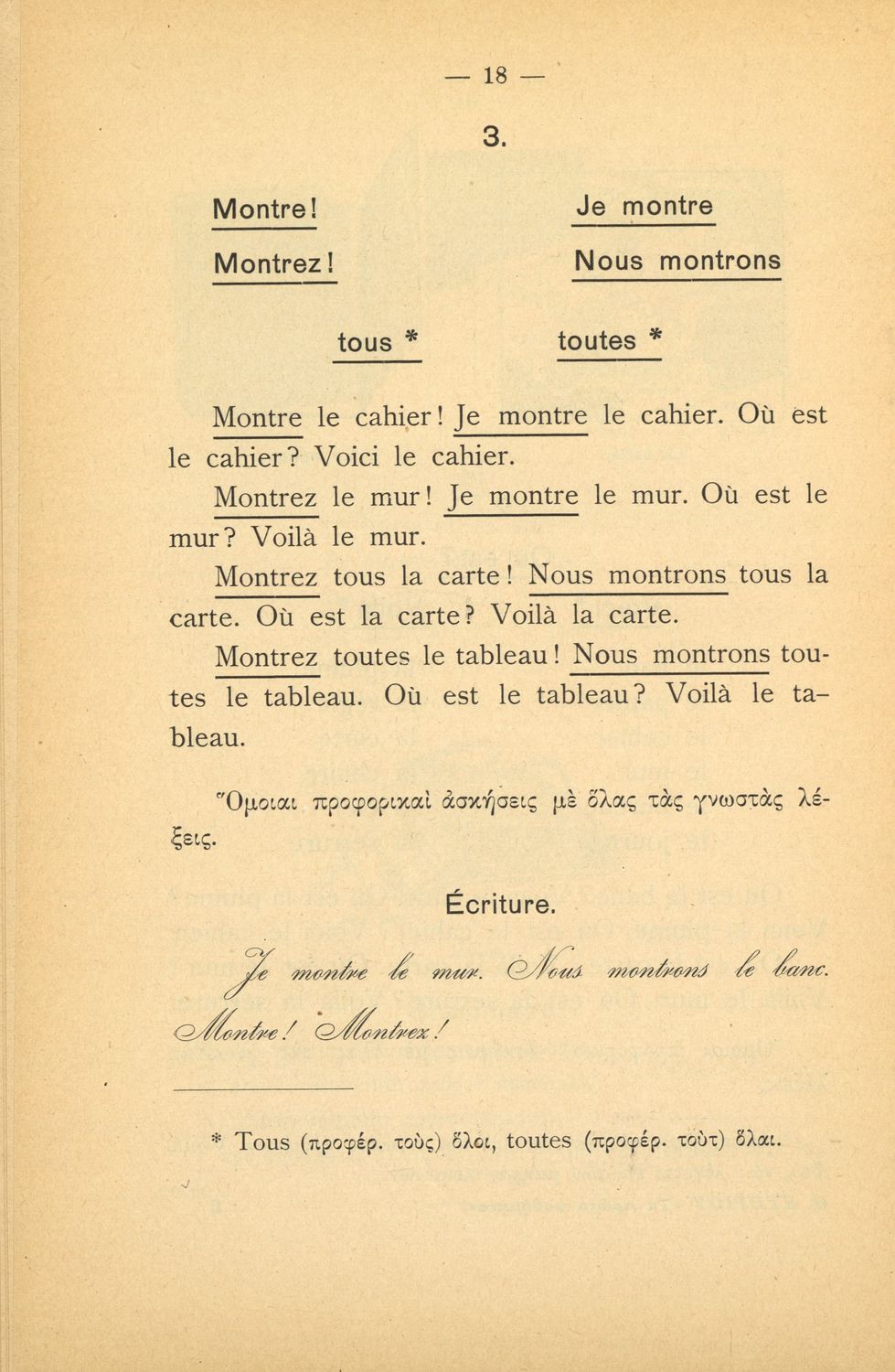 — 18 —

3.

Montre!

Montrez!

Je montre

Nous montrons

tous *

toutes *

Montre le cahier! Je montre le cahier. Où est le cahier? Voici le cahier.

Montrez le mur! Je montre le mur. Où est le mur? Voilà le mur.

Montrez tous la carte! Nous montrons tous la carte. Où est la carte? Voilà la carte.

Montrez toutes le tableau! Nous montrons toutes le tableau. Où est le tableau? Voilà le tableau.

Ὅμοιαι προφορικαὶ ἀσκήσεις μὲ ὅλας τὰς γνωστὰς λέξεις.

Écriture.

Je montre le mur. Nous montrons le banc.

Montre! Montrez!

* Tous (προφέρ. τοὺς) ὅλοι, toutes (προφέρ. τοὺτ) ὅλαι.